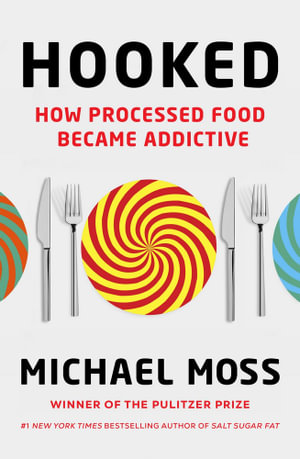 HOOKED

HOW PROCESSED FOOD BECAME ADDICTIVE

MICHAEL MOSS

WINNER OF THE PULITZER PRIZE

#1 NEW YORK TIMES BESTSELLING AUTHOR OF SALT SUGAR FAT